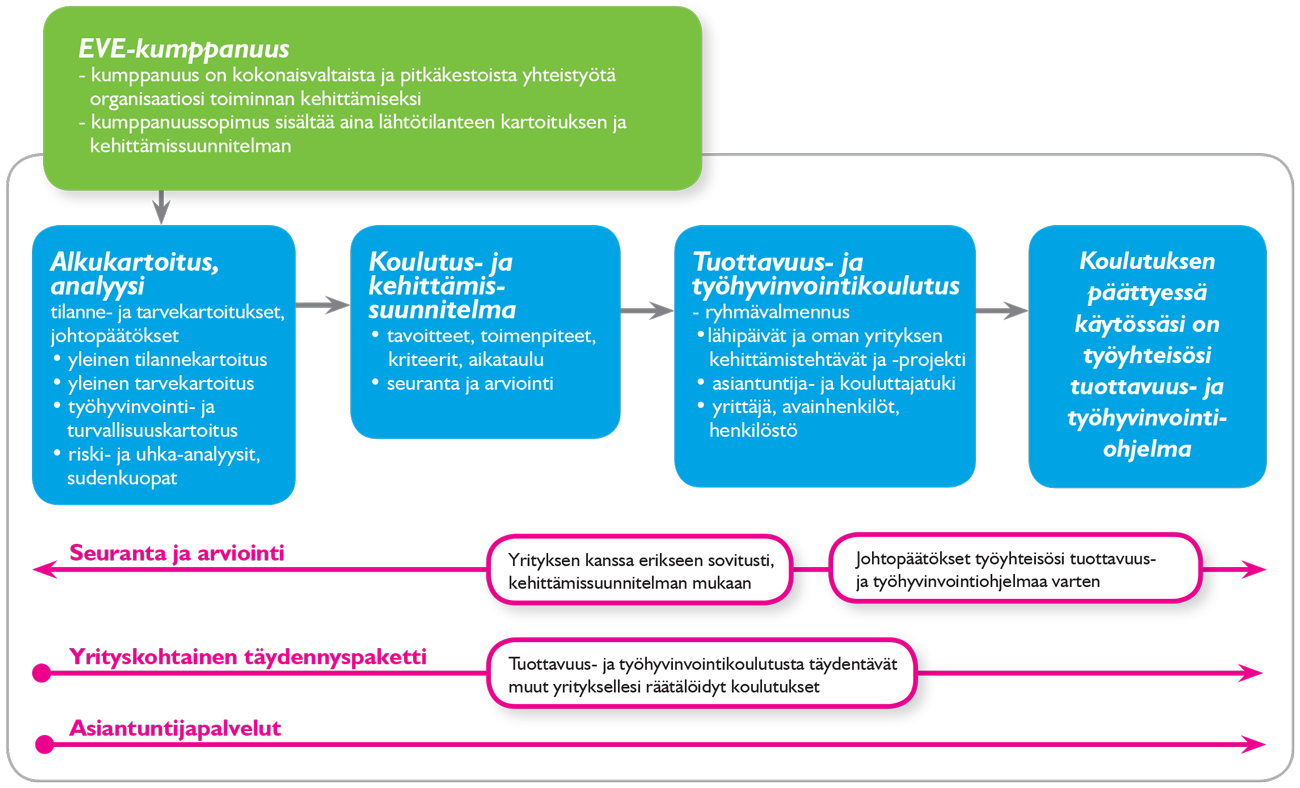 EVE-kumppanuus
- kumppanuus on kokonaisvaltaista ja pitkäkestoista yhteistyötä organisaatiosi toiminnan kehittämiseksi
- kumppanuussopimus sisältää aina lähtötilanteen kartoituksen ja kehittämissuunnitelman

Alkukartoitus, analyysi
tilanne- ja tarvekartoitukset, johtopäätökset
• yleinen tilannekartoitus
• yleinen tarvekartoitus
• työhyvinvointi- ja turvallisuuskartoitus
• riski- ja uhka-analyysit, sudenkuopat

Koulutus- ja kehittämissuunnitelma
• tavoitteet, toimenpiteet, kriteerit, aikataulu
• seuranta ja arviointi

Tuottavuus- ja työhyvinvointikoulutus
- ryhmävalmennus
• lähipäivät ja oman yrityksen kehittämistehtävät ja -projekti
• asiantuntija- ja kouluttajatuki
• yrittäjä, avainhenkilöt, henkilöstö

Koulutuksen päättyessä käytössäsi on työyhteisösi tuottavuus- ja työhyvinvointiohjelma

Seuranta ja arviointi
Yrityksen kanssa erikseen sovitusti, kehittämissuunnitelman mukaan
Johtopäätökset työyhteisösi tuottavuus- ja työhyvinvointiohjelmaa varten

Yrityskohtainen täydennyspaketti
Tuottavuus- ja työhyvinvointikoulutusta täydentävät muut yrityksellesi räätälöidyt koulutukset

Asiantuntijapalvelut